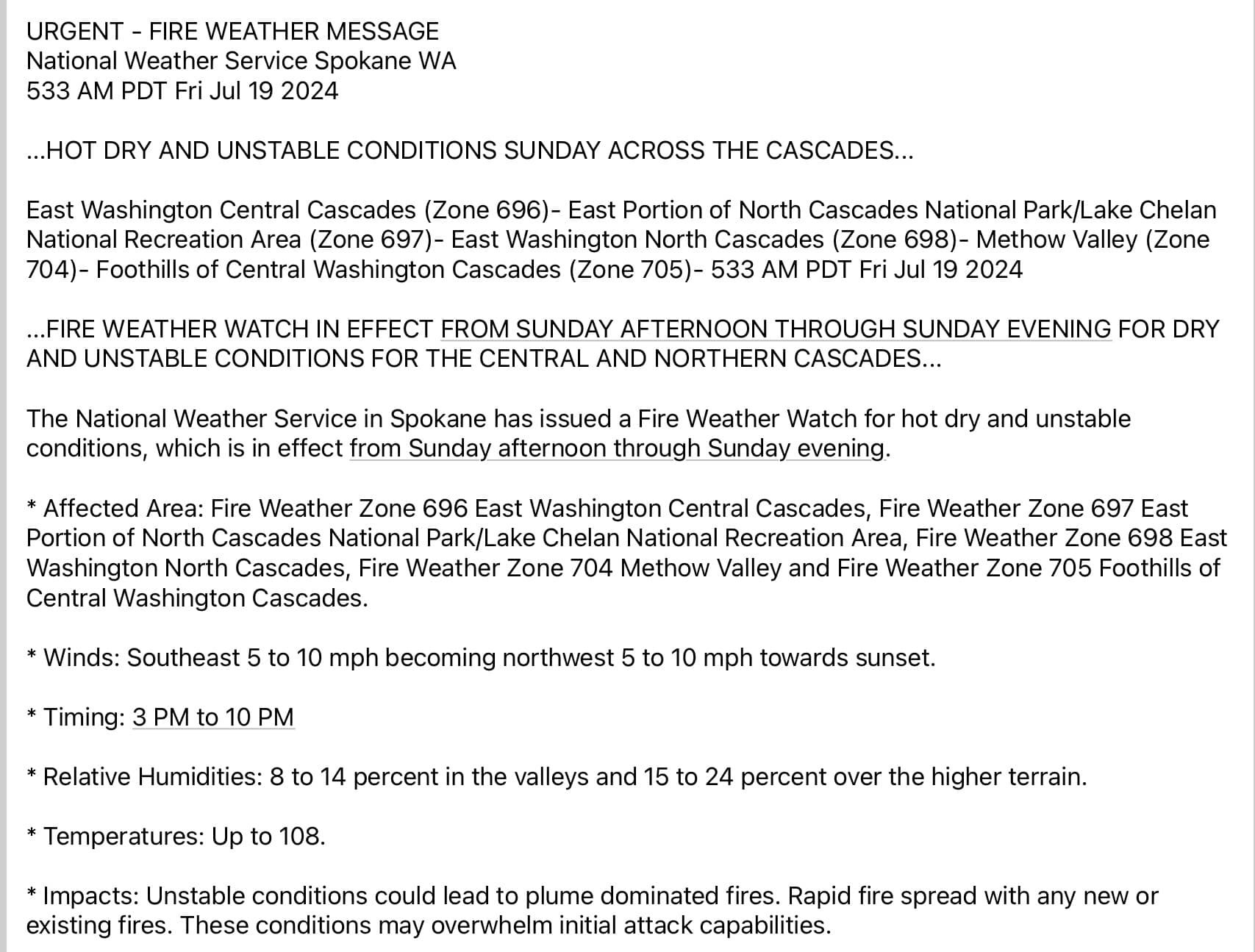 URGENT - FIRE WEATHER MESSAGE
National Weather Service Spokane WA
533 AM PDT Fri Jul 19 2024

...HOT DRY AND UNSTABLE CONDITIONS SUNDAY ACROSS THE CASCADES...

East Washington Central Cascades (Zone 696)- East Portion of North Cascades National Park/Lake Chelan National Recreation Area (Zone 697)- East Washington North Cascades (Zone 698)- Methow Valley (Zone 704)- Foothills of Central Washington Cascades (Zone 705)- 533 AM PDT Fri Jul 19 2024

...FIRE WEATHER WATCH IN EFFECT FROM SUNDAY AFTERNOON THROUGH SUNDAY EVENING FOR DRY AND UNSTABLE CONDITIONS FOR THE CENTRAL AND NORTHERN CASCADES...

The National Weather Service in Spokane has issued a Fire Weather Watch for hot dry and unstable conditions, which is in effect from Sunday afternoon through Sunday evening.

* Affected Area: Fire Weather Zone 696 East Washington Central Cascades, Fire Weather Zone 697 East Portion of North Cascades National Park/Lake Chelan National Recreation Area, Fire Weather Zone 698 East Washington North Cascades, Fire Weather Zone 704 Methow Valley and Fire Weather Zone 705 Foothills of Central Washington Cascades.

* Winds: Southeast 5 to 10 mph becoming northwest 5 to 10 mph towards sunset.

* Timing: 3 PM to 10 PM

* Relative Humidities: 8 to 14 percent in the valleys and 15 to 24 percent over the higher terrain.

* Temperatures: Up to 108.

* Impacts: Unstable conditions could lead to plume dominated fires. Rapid fire spread with any new or existing fires. These conditions may overwhelm initial attack capabilities.